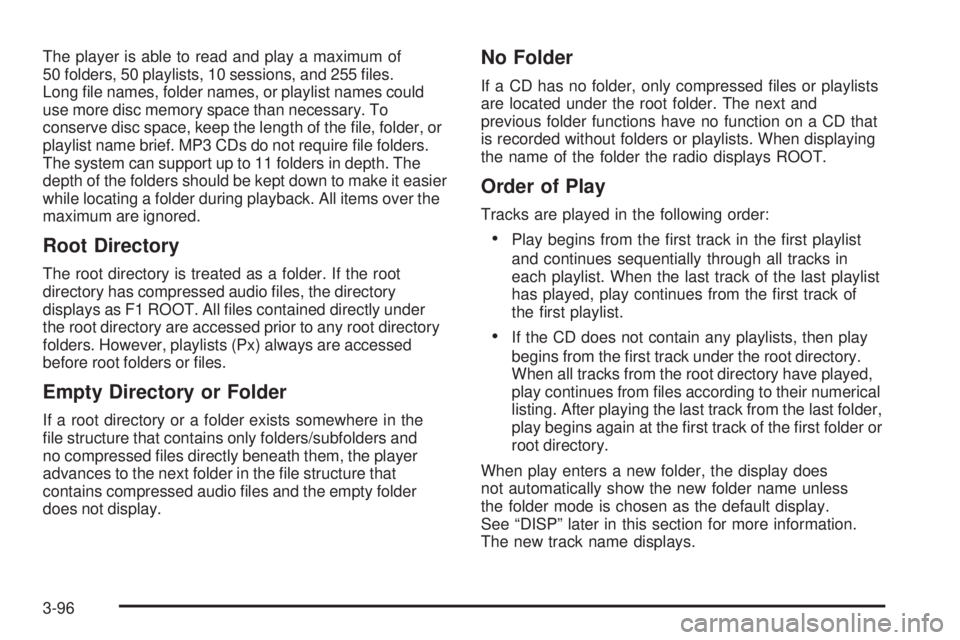 The player is able to read and play a maximum of 50 folders, 50 playlists, 10 sessions, and 255 files. Long file names, folder names, or playlist names could use more disc memory space than necessary. To conserve disc space, keep the length of the file, folder, or playlist name brief. MP3 CDs do not require file folders. The system can support up to 11 folders in depth. The depth of the folders should be kept down to make it easier while locating a folder during playback. All items over the maximum are ignored.

Root Directory

The root directory is treated as a folder. If the root directory has compressed audio files, the directory displays as F1 ROOT. All files contained directly under the root directory are accessed prior to any root directory folders. However, playlists (Px) always are accessed before root folders or files.

Empty Directory or Folder

If a root directory or a folder exists somewhere in the file structure that contains only folders/subfolders and no compressed files directly beneath them, the player advances to the next folder in the file structure that contains compressed audio files and the empty folder does not display.

No Folder

If a CD has no folder, only compressed files or playlists are located under the root folder. The next and previous folder functions have no function on a CD that is recorded without folders or playlists. When displaying the name of the folder the radio displays ROOT.

Order of Play

Tracks are played in the following order:

• Play begins from the first track in the first playlist and continues sequentially through all tracks in each playlist. When the last track of the last playlist has played, play continues from the first track of the first playlist.

• If the CD does not contain any playlists, then play begins from the first track under the root directory. When all tracks from the root directory have played, play continues from files according to their numerical listing. After playing the last track from the last folder, play begins again at the first track of the first folder or root directory.

When play enters a new folder, the display does not automatically show the new folder name unless the folder mode is chosen as the default display. See “DISP” later in this section for more information. The new track name displays.

3-96

carmanualsonline.info